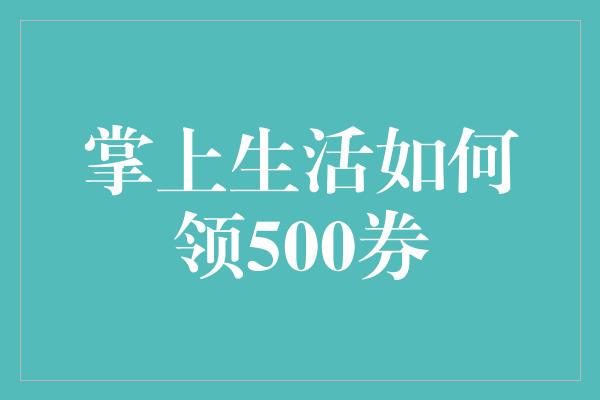 掌上生活如何领500券